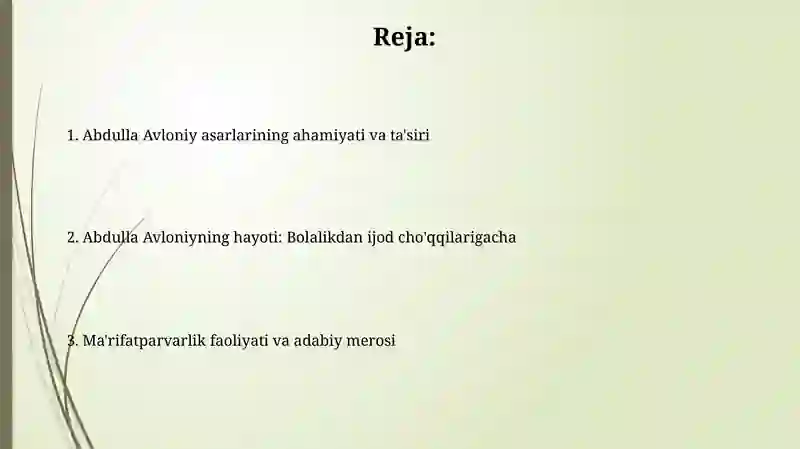 Reja:

1. Abdulla Avloniy asarlarining ahamiyati va ta'siri

2. Abdulla Avloniyning hayoti: Bolalikdan ijod cho'qqilarigacha

3. Ma'rifatparvarlik faoliyati va adabiy merosi